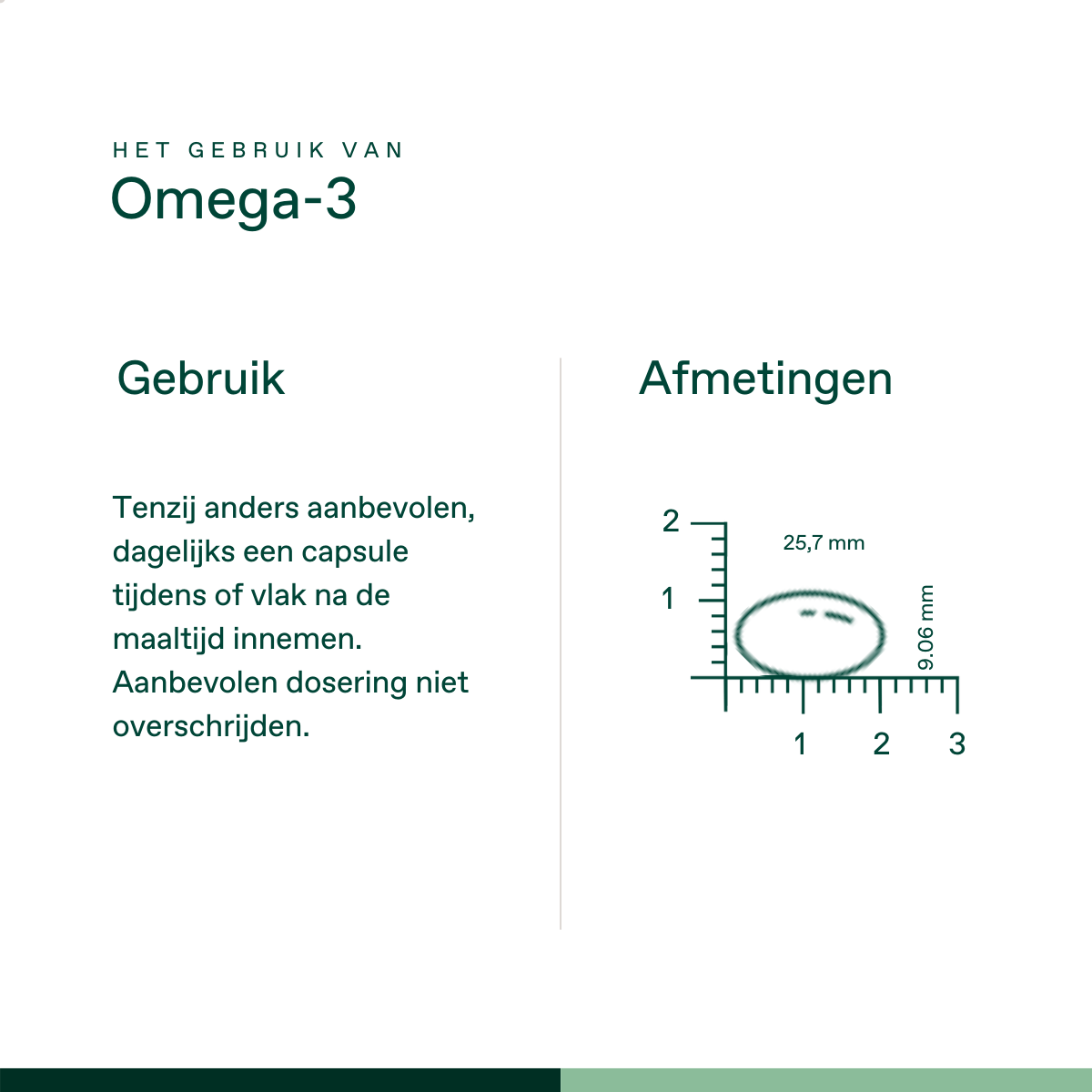 HET GEBRUIK VAN
Omega-3

Gebruik

Tenzij anders aanbevolen, dagelijks een capsule tijdens of vlak na de maaltijd innemen. Aanbevolen dosering niet overschrijden.

Afmetingen

2
1
25,7 mm
9.06 mm
1
2
3